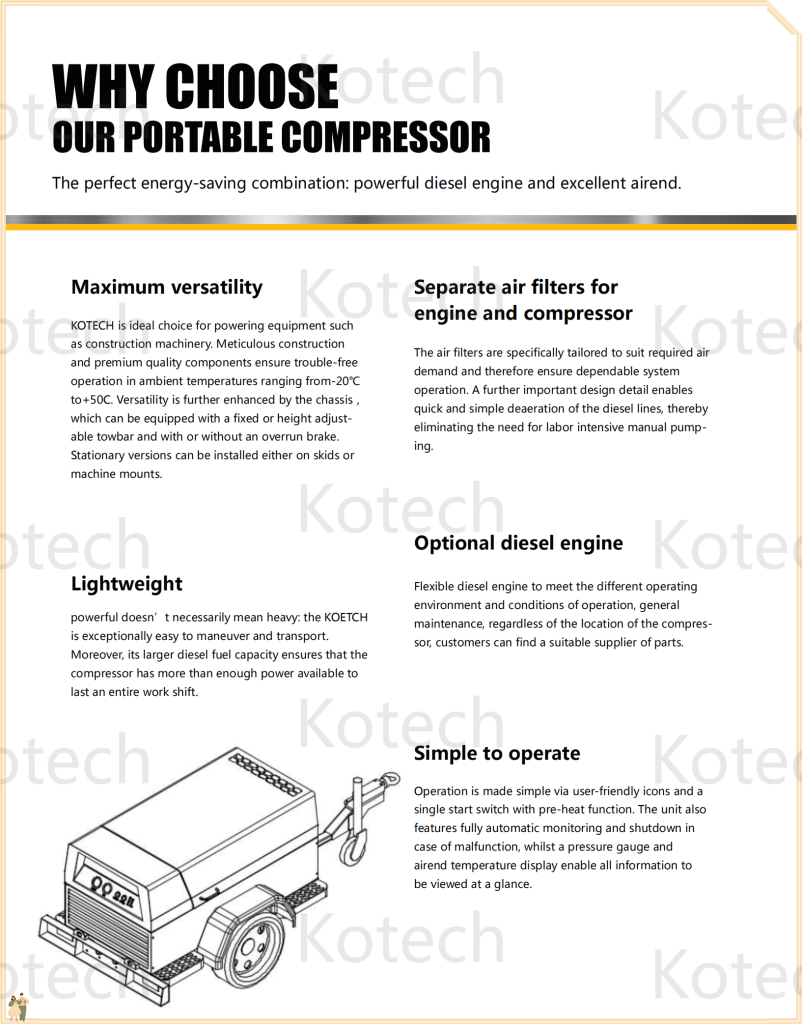 WHY CHOOSE
OUR PORTABLE COMPRESSOR

The perfect energy-saving combination: powerful diesel engine and excellent airend.

Maximum versatility

KOTECH is ideal choice for powering equipment such as construction machinery. Meticulous construction and premium quality components ensure trouble-free operation in ambient temperatures ranging from-20℃ to+50C. Versatility is further enhanced by the chassis , which can be equipped with a fixed or height adjustable towbar and with or without an overrun brake. Stationary versions can be installed either on skids or machine mounts.

Lightweight

powerful doesn’t necessarily mean heavy: the KOETCH is exceptionally easy to maneuver and transport. Moreover, its larger diesel fuel capacity ensures that the compressor has more than enough power available to last an entire work shift.

Separate air filters for engine and compressor

The air filters are specifically tailored to suit required air demand and therefore ensure dependable system operation. A further important design detail enables quick and simple deaeration of the diesel lines, thereby eliminating the need for labor intensive manual pumping.

Optional diesel engine

Flexible diesel engine to meet the different operating environment and conditions of operation, general maintenance, regardless of the location of the compressor, customers can find a suitable supplier of parts.

Simple to operate

Operation is made simple via user-friendly icons and a single start switch with pre-heat function. The unit also features fully automatic monitoring and shutdown in case of malfunction, whilst a pressure gauge and airend temperature display enable all information to be viewed at a glance.

Kotech Kotech Kotech Kotech Kotech Kotech Kotech Kotech Kotech Kotech Kotech Kotech